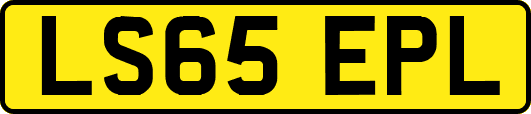 LS65 EPL